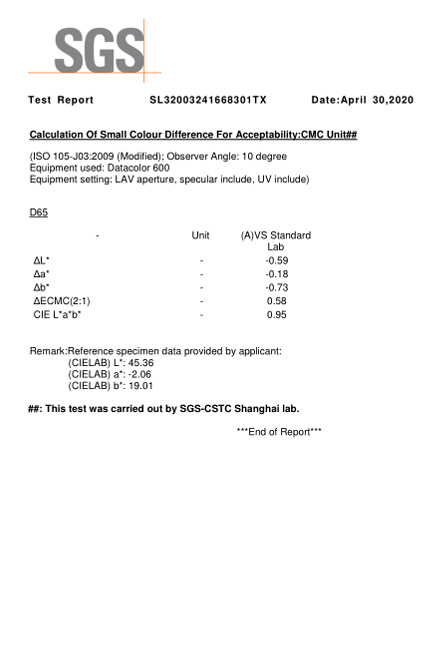 SGS

Test Report SL32003241668301TX Date:April 30,2020

Calculation Of Small Colour Difference For Acceptability:CMC Unit##

(ISO 105-J03:2009 (Modified); Observer Angle: 10 degree
Equipment used: Datacolor 600
Equipment setting: LAV aperture, specular include, UV include)

D65

| - | Unit | (A)VS Standard Lab |
|---|---|---|
| ΔL* | - | -0.59 |
| Δa* | - | -0.18 |
| Δb* | - | -0.73 |
| ΔECMC(2:1) | - | 0.58 |
| CIE L*a*b* | - | 0.95 |

Remark:Reference specimen data provided by applicant:
(CIELAB) L*: 45.36
(CIELAB) a*: -2.06
(CIELAB) b*: 19.01

##: This test was carried out by SGS-CSTC Shanghai lab.

***End of Report***